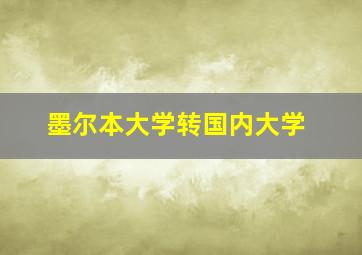 墨尔本大学转国内大学